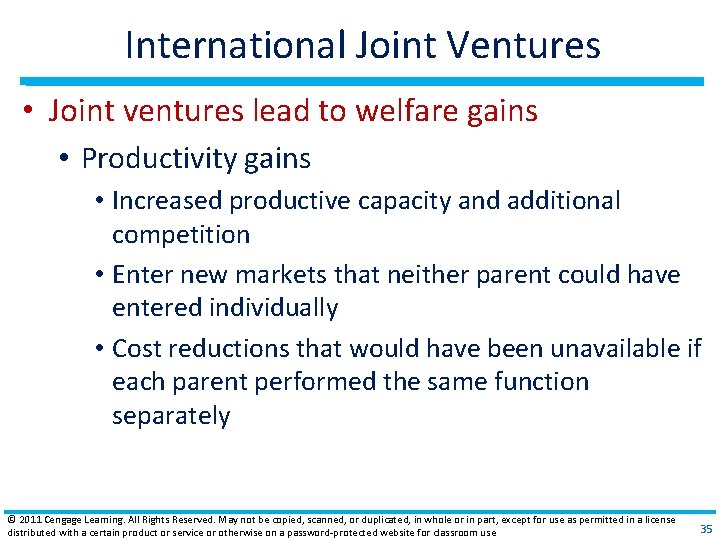 International Joint Ventures

• Joint ventures lead to welfare gains
  • Productivity gains
    • Increased productive capacity and additional competition
    • Enter new markets that neither parent could have entered individually
    • Cost reductions that would have been unavailable if each parent performed the same function separately

© 2011 Cengage Learning. All Rights Reserved. May not be copied, scanned, or duplicated, in whole or in part, except for use as permitted in a license distributed with a certain product or service or otherwise on a password-protected website for classroom use

35